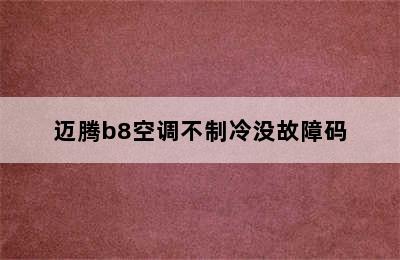 迈腾b8空调不制冷没故障码